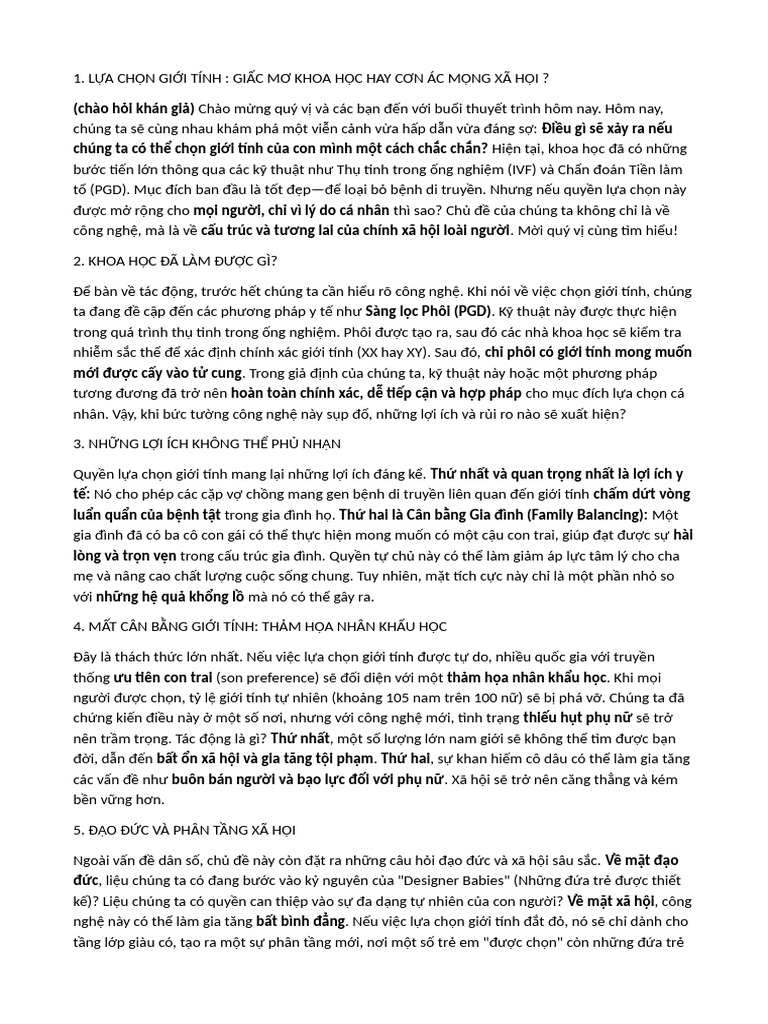 1. LỰA CHỌN GIỚI TÍNH : GIẤC MƠ KHOA HỌC HAY CƠN ÁC MỘNG XÃ HỘI ?

(chào hỏi khán giả) Chào mừng quý vị và các bạn đến với buổi thuyết trình hôm nay. Hôm nay, chúng ta sẽ cùng nhau khám phá một viễn cảnh vừa hấp dẫn vừa đáng sợ: Điều gì sẽ xảy ra nếu chúng ta có thể chọn giới tính của con mình một cách chắc chắn? Hiện tại, khoa học đã có những bước tiến lớn thông qua các kỹ thuật như Thụ tinh trong ống nghiệm (IVF) và Chẩn đoán Tiền làm tổ (PGD). Mục đích ban đầu là tốt đẹp—để loại bỏ bệnh di truyền. Nhưng nếu quyền lựa chọn này được mở rộng cho mọi người, chỉ vì lý do cá nhân thì sao? Chủ đề của chúng ta không chỉ là về công nghệ, mà là về cấu trúc và tương lai của chính xã hội loài người. Mời quý vị cùng tìm hiểu!

2. KHOA HỌC ĐÃ LÀM ĐƯỢC GÌ?

Để bàn về tác động, trước hết chúng ta cần hiểu rõ công nghệ. Khi nói về việc chọn giới tính, chúng ta đang đề cập đến các phương pháp y tế như Sàng lọc Phôi (PGD). Kỹ thuật này được thực hiện trong quá trình thụ tinh trong ống nghiệm. Phôi được tạo ra, sau đó các nhà khoa học sẽ kiểm tra nhiễm sắc thể để xác định chính xác giới tính (XX hay XY). Sau đó, chỉ phôi có giới tính mong muốn mới được cấy vào tử cung. Trong giả định của chúng ta, kỹ thuật này hoặc một phương pháp tương đương đã trở nên hoàn toàn chính xác, dễ tiếp cận và hợp pháp cho mục đích lựa chọn cá nhân. Vậy, khi bức tường công nghệ này sụp đổ, những lợi ích và rủi ro nào sẽ xuất hiện?

3. NHỮNG LỢI ÍCH KHÔNG THỂ PHỦ NHẬN

Quyền lựa chọn giới tính mang lại những lợi ích đáng kể. Thứ nhất và quan trọng nhất là lợi ích y tế: Nó cho phép các cặp vợ chồng mang gen bệnh di truyền liên quan đến giới tính chấm dứt vòng luẩn quẩn của bệnh tật trong gia đình họ. Thứ hai là Cân bằng Gia đình (Family Balancing): Một gia đình đã có ba cô con gái có thể thực hiện mong muốn có một cậu con trai, giúp đạt được sự hài lòng và trọn vẹn trong cấu trúc gia đình. Quyền tự chủ này có thể làm giảm áp lực tâm lý cho cha mẹ và nâng cao chất lượng cuộc sống chung. Tuy nhiên, mặt tích cực này chỉ là một phần nhỏ so với những hệ quả khổng lồ mà nó có thể gây ra.

4. MẤT CÂN BẰNG GIỚI TÍNH: THẢM HỌA NHÂN KHẨU HỌC

Đây là thách thức lớn nhất. Nếu việc lựa chọn giới tính được tự do, nhiều quốc gia với truyền thống ưu tiên con trai (son preference) sẽ đối diện với một thảm họa nhân khẩu học. Khi mọi người được chọn, tỷ lệ giới tính tự nhiên (khoảng 105 nam trên 100 nữ) sẽ bị phá vỡ. Chúng ta đã chứng kiến điều này ở một số nơi, nhưng với công nghệ mới, tình trạng thiếu hụt phụ nữ sẽ trở nên trầm trọng. Tác động là gì? Thứ nhất, một số lượng lớn nam giới sẽ không thể tìm được bạn đời, dẫn đến bất ổn xã hội và gia tăng tội phạm. Thứ hai, sự khan hiếm cô dâu có thể làm gia tăng các vấn đề như buôn bán người và bạo lực đối với phụ nữ. Xã hội sẽ trở nên căng thẳng và kém bền vững hơn.

5. ĐẠO ĐỨC VÀ PHÂN TẦNG XÃ HỘI

Ngoài vấn đề dân số, chủ đề này còn đặt ra những câu hỏi đạo đức và xã hội sâu sắc. Về mặt đạo đức, liệu chúng ta có đang bước vào kỷ nguyên của "Designer Babies" (Những đứa trẻ được thiết kế)? Liệu chúng ta có quyền can thiệp vào sự đa dạng tự nhiên của con người? Về mặt xã hội, công nghệ này có thể làm gia tăng bất bình đẳng. Nếu việc lựa chọn giới tính đắt đỏ, nó sẽ chỉ dành cho tầng lớp giàu có, tạo ra một sự phân tầng mới, nơi một số trẻ em "được chọn" còn những đứa trẻ